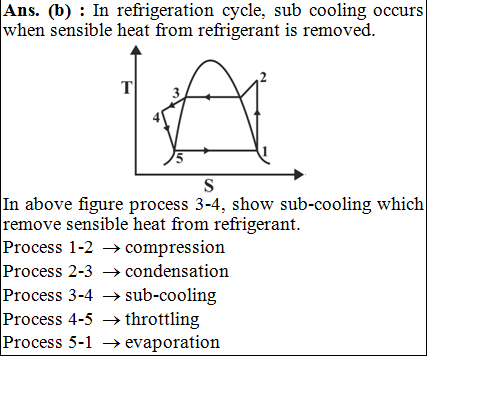 **Ans. (b) :** In refrigeration cycle, sub cooling occurs when sensible heat from refrigerant is removed.

T
3
2
4
5
1
S

In above figure process 3-4, show sub-cooling which remove sensible heat from refrigerant.

Process 1-2 $\rightarrow$ compression

Process 2-3 $\rightarrow$ condensation

Process 3-4 $\rightarrow$ sub-cooling

Process 4-5 $\rightarrow$ throttling

Process 5-1 $\rightarrow$ evaporation